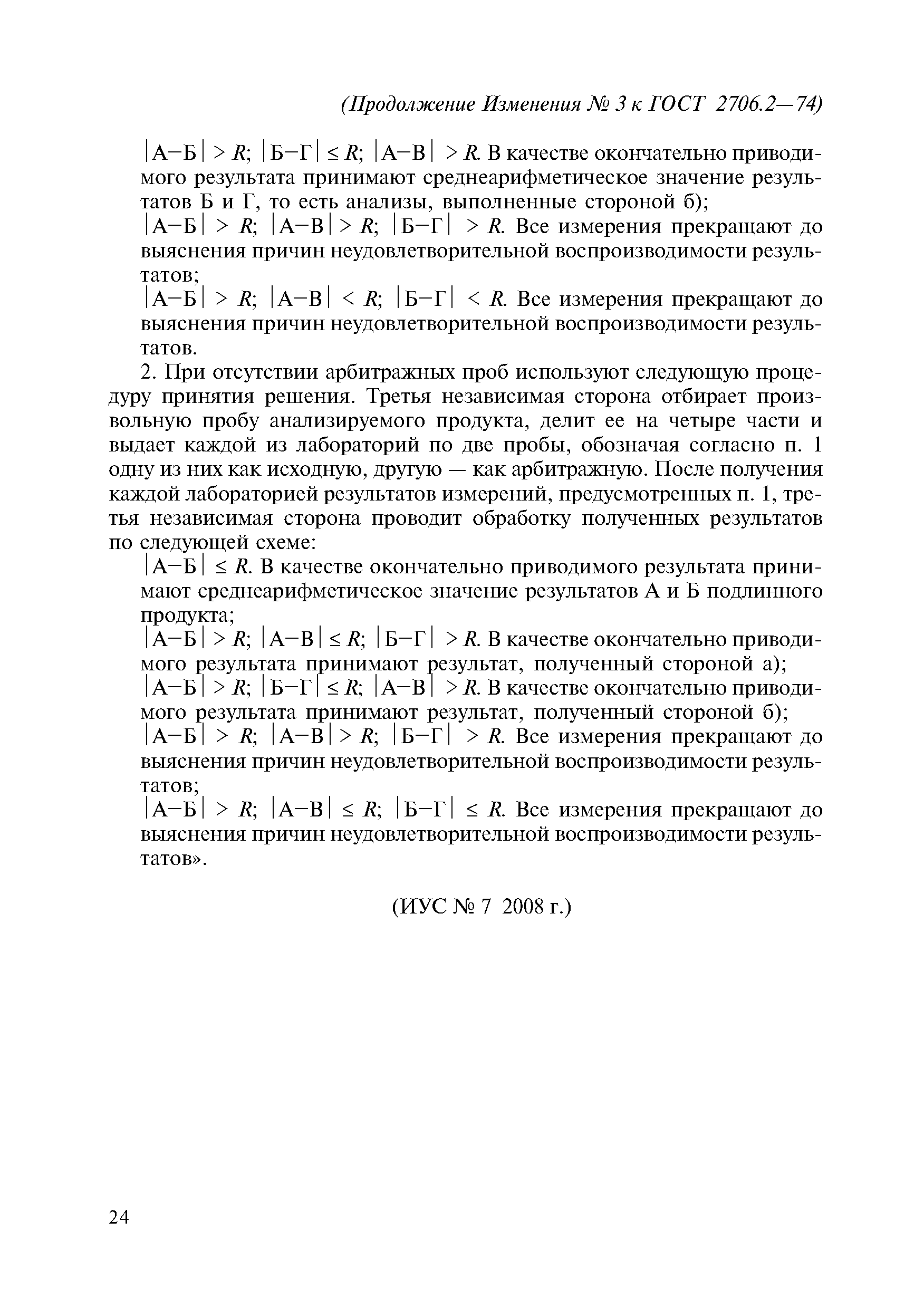 (Продолжение Изменения № 3 к ГОСТ 2706.2—74)

$|А-Б| > R$; $|Б-Г| \leq R$; $|А-В| > R$. В качестве окончательно приводимого результата принимают среднеарифметическое значение результатов Б и Г, то есть анализы, выполненные стороной б);

$|А-Б| > R$; $|А-В| > R$; $|Б-Г| > R$. Все измерения прекращают до выяснения причин неудовлетворительной воспроизводимости результатов;

$|А-Б| > R$; $|А-В| < R$; $|Б-Г| < R$. Все измерения прекращают до выяснения причин неудовлетворительной воспроизводимости результатов.

2. При отсутствии арбитражных проб используют следующую процедуру принятия решения. Третья независимая сторона отбирает произвольную пробу анализируемого продукта, делит ее на четыре части и выдает каждой из лабораторий по две пробы, обозначая согласно п. 1 одну из них как исходную, другую — как арбитражную. После получения каждой лабораторией результатов измерений, предусмотренных п. 1, третья независимая сторона проводит обработку полученных результатов по следующей схеме:

$|А-Б| \leq R$. В качестве окончательно приводимого результата принимают среднеарифметическое значение результатов А и Б подлинного продукта;

$|А-Б| > R$; $|А-В| \leq R$; $|Б-Г| > R$. В качестве окончательно приводимого результата принимают результат, полученный стороной а);

$|А-Б| > R$; $|Б-Г| \leq R$; $|А-В| > R$. В качестве окончательно приводимого результата принимают результат, полученный стороной б);

$|А-Б| > R$; $|А-В| > R$; $|Б-Г| > R$. Все измерения прекращают до выяснения причин неудовлетворительной воспроизводимости результатов;

$|А-Б| > R$; $|А-В| \leq R$; $|Б-Г| \leq R$. Все измерения прекращают до выяснения причин неудовлетворительной воспроизводимости результатов».

(ИУС № 7 2008 г.)

24